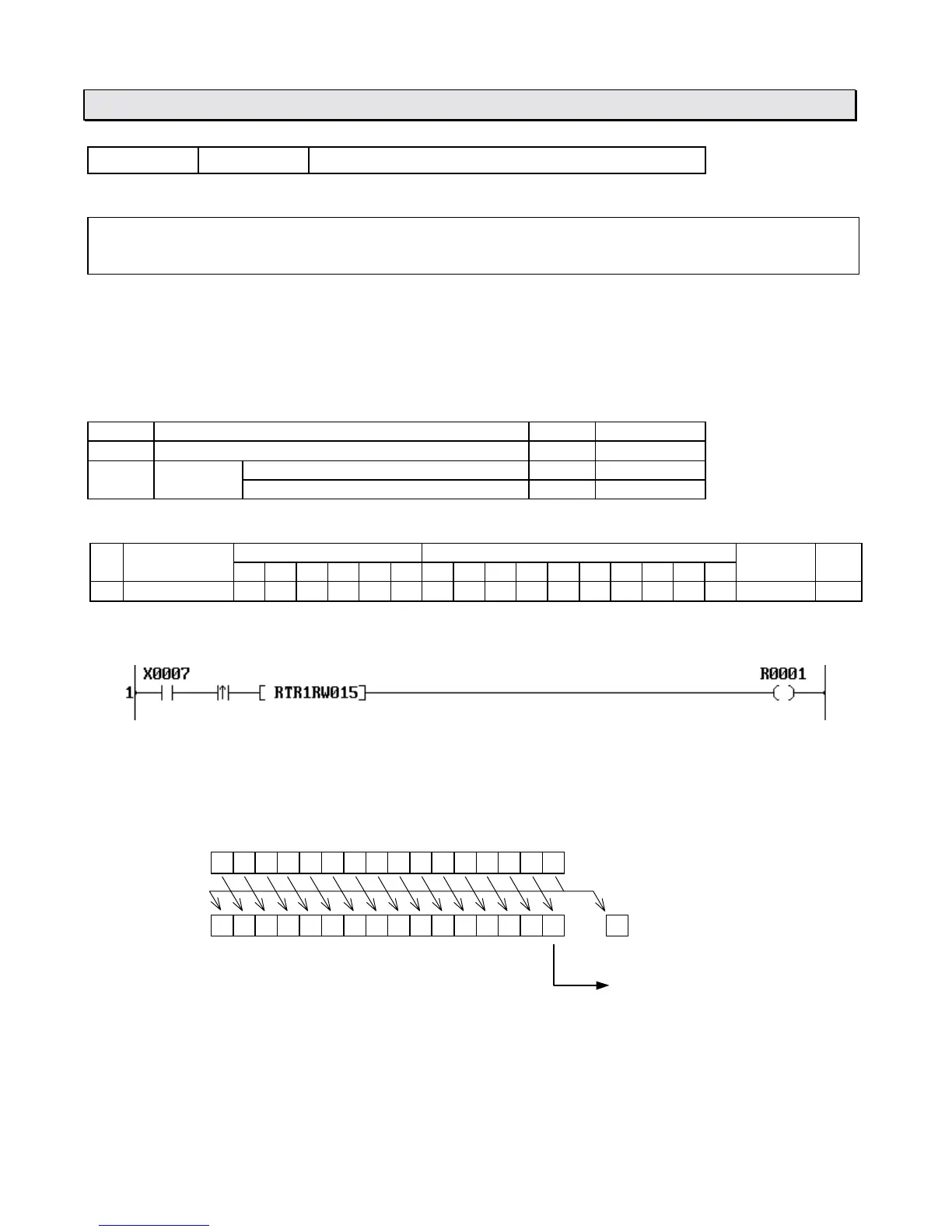 X0007
1
RTR1RW015
R0001